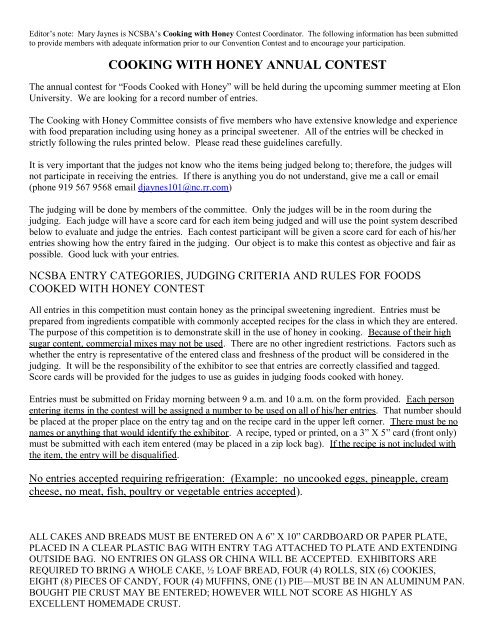 Editor's note: Mary Jaynes is NCSBA's Cooking with Honey Contest Coordinator. The following information has been submitted to provide members with adequate information prior to our Convention Contest and to encourage your participation.

COOKING WITH HONEY ANNUAL CONTEST

The annual contest for "Foods Cooked with Honey" will be held during the upcoming summer meeting at Elon University. We are looking for a record number of entries.

The Cooking with Honey Committee consists of five members who have extensive knowledge and experience with food preparation including using honey as a principal sweetener. All of the entries will be checked in strictly following the rules printed below. Please read these guidelines carefully.

It is very important that the judges not know who the items being judged belong to; therefore, the judges will not participate in receiving the entries. If there is anything you do not understand, give me a call or email (phone 919 567 9568 email djaynes101@nc.rr.com)

The judging will be done by members of the committee. Only the judges will be in the room during the judging. Each judge will have a score card for each item being judged and will use the point system described below to evaluate and judge the entries. Each contest participant will be given a score card for each of his/her entries showing how the entry faired in the judging. Our object is to make this contest as objective and fair as possible. Good luck with your entries.

NCSBA ENTRY CATEGORIES, JUDGING CRITERIA AND RULES FOR FOODS COOKED WITH HONEY CONTEST

All entries in this competition must contain honey as the principal sweetening ingredient. Entries must be prepared from ingredients compatible with commonly accepted recipes for the class in which they are entered. The purpose of this competition is to demonstrate skill in the use of honey in cooking. Because of their high sugar content, commercial mixes may not be used. There are no other ingredient restrictions. Factors such as whether the entry is representative of the entered class and freshness of the product will be considered in the judging. It will be the responsibility of the exhibitor to see that entries are correctly classified and tagged. Score cards will be provided for the judges to use as guides in judging foods cooked with honey.

Entries must be submitted on Friday morning between 9 a.m. and 10 a.m. on the form provided. Each person entering items in the contest will be assigned a number to be used on all of his/her entries. That number should be placed at the proper place on the entry tag and on the recipe card in the upper left corner. There must be no names or anything that would identify the exhibitor. A recipe, typed or printed, on a 3" X 5" card (front only) must be submitted with each item entered (may be placed in a zip lock bag). If the recipe is not included with the item, the entry will be disqualified.

No entries accepted requiring refrigeration: (Example: no uncooked eggs, pineapple, cream cheese, no meat, fish, poultry or vegetable entries accepted).

ALL CAKES AND BREADS MUST BE ENTERED ON A 6" X 10" CARDBOARD OR PAPER PLATE, PLACED IN A CLEAR PLASTIC BAG WITH ENTRY TAG ATTACHED TO PLATE AND EXTENDING OUTSIDE BAG. NO ENTRIES ON GLASS OR CHINA WILL BE ACCEPTED. EXHIBITORS ARE REQUIRED TO BRING A WHOLE CAKE, ½ LOAF BREAD, FOUR (4) ROLLS, SIX (6) COOKIES, EIGHT (8) PIECES OF CANDY, FOUR (4) MUFFINS, ONE (1) PIE—MUST BE IN AN ALUMINUM PAN. BOUGHT PIE CRUST MAY BE ENTERED; HOWEVER WILL NOT SCORE AS HIGHLY AS EXCELLENT HOMEMADE CRUST.